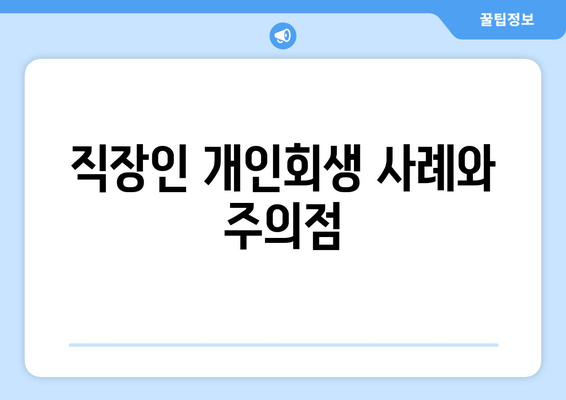 꿀팁정보

직장인 개인회생 사례와 주의점